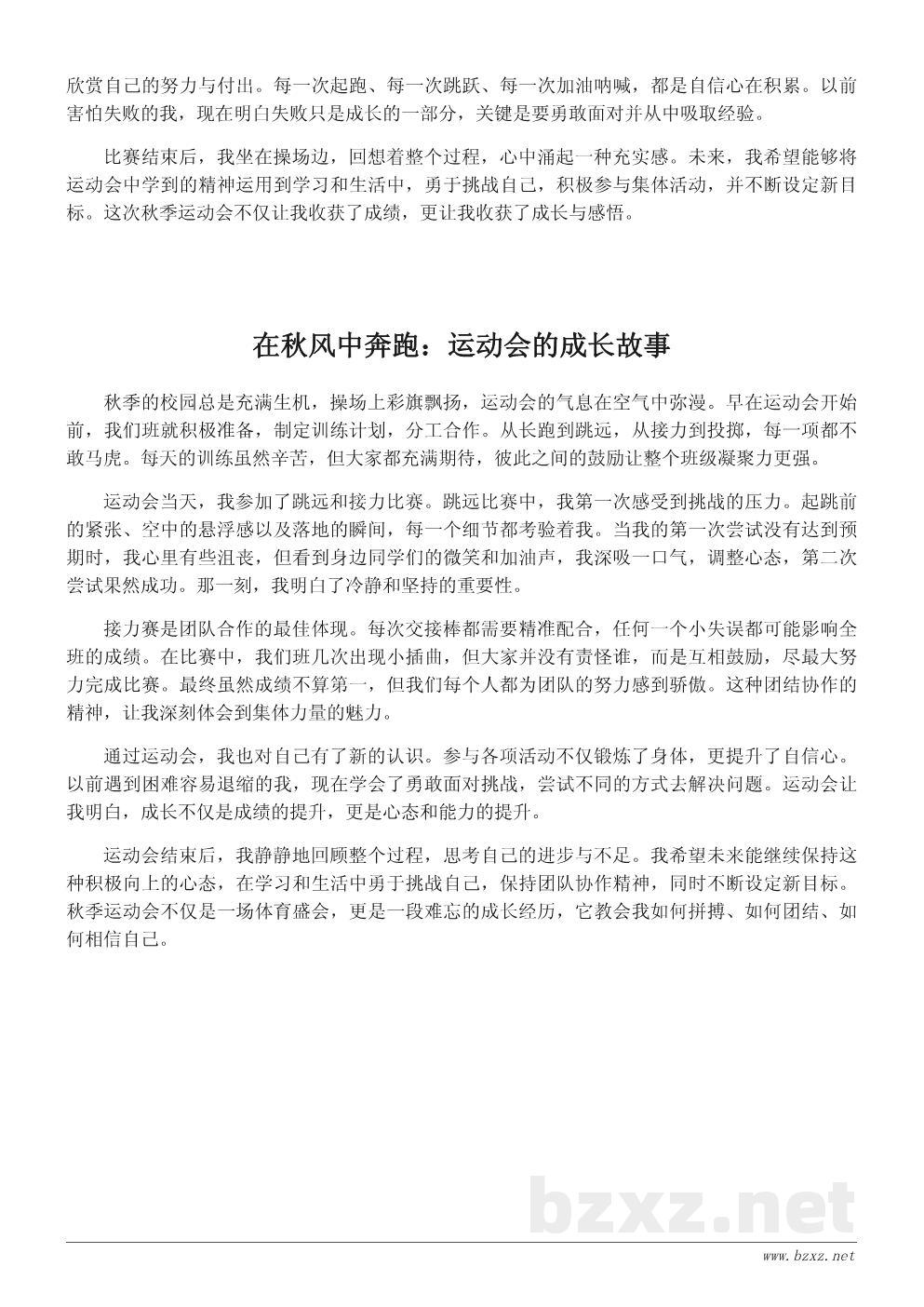 欣赏自己的努力与付出。每一次起跑、每一次跳跃、每一次加油呐喊，都是自信心在积累。以前害怕失败的我，现在明白失败只是成长的一部分，关键是要勇敢面对并从中吸取经验。

比赛结束后，我坐在操场边，回想着整个过程，心中涌起一种充实感。未来，我希望能够将运动会中学到的精神运用到学习和生活中，勇于挑战自己，积极参与集体活动，并不断设定新目标。这次秋季运动会不仅让我收获了成绩，更让我收获了成长与感悟。

在秋风中奔跑：运动会的成长故事

秋季的校园总是充满生机，操场上彩旗飘扬，运动会的气息在空气中弥漫。早在运动会开始前，我们班就积极准备，制定训练计划，分工合作。从长跑到跳远，从接力到投掷，每一项都不敢马虎。每天的训练虽然辛苦，但大家都充满期待，彼此之间的鼓励让整个班级凝聚力更强。

运动会当天，我参加了跳远和接力比赛。跳远比赛中，我第一次感受到挑战的压力。起跳前的紧张、空中的悬浮感以及落地的瞬间，每一个细节都考验着我。当我的第一次尝试没有达到预期时，我心里有些沮丧，但看到身边同学们的微笑和加油声，我深吸一口气，调整心态，第二次尝试果然成功。那一刻，我明白了冷静和坚持的重要性。

接力赛是团队合作的最佳体现。每次交接棒都需要精准配合，任何一个小失误都可能影响全班的成绩。在比赛中，我们班几次出现小插曲，但大家并没有责怪谁，而是互相鼓励，尽最大努力完成比赛。最终虽然成绩不算第一，但我们每个人都为团队的努力感到骄傲。这种团结协作的精神，让我深刻体会到集体力量的魅力。

通过运动会，我也对自己有了新的认识。参与各项活动不仅锻炼了身体，更提升了自信心。以前遇到困难容易退缩的我，现在学会了勇敢面对挑战，尝试不同的方式去解决问题。运动会让我明白，成长不仅是成绩的提升，更是心态和能力的提升。

运动会结束后，我静静地回顾整个过程，思考自己的进步与不足。我希望未来能继续保持这种积极向上的心态，在学习和生活中勇于挑战自己，保持团队协作精神，同时不断设定新目标。秋季运动会不仅是一场体育盛会，更是一段难忘的成长经历，它教会我如何拼搏、如何团结、如何相信自己。

bzxz.net

www.bzxz.net